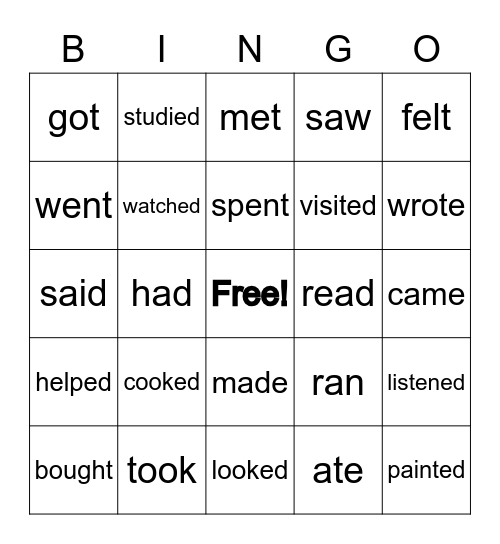 | B | I | N | G | O |
|---|---|---|---|---|
| got | studied | met | saw | felt |
| went | watched | spent | visited | wrote |
| said | had | Free! | read | came |
| helped | cooked | made | ran | listened |
| bought | took | looked | ate | painted |